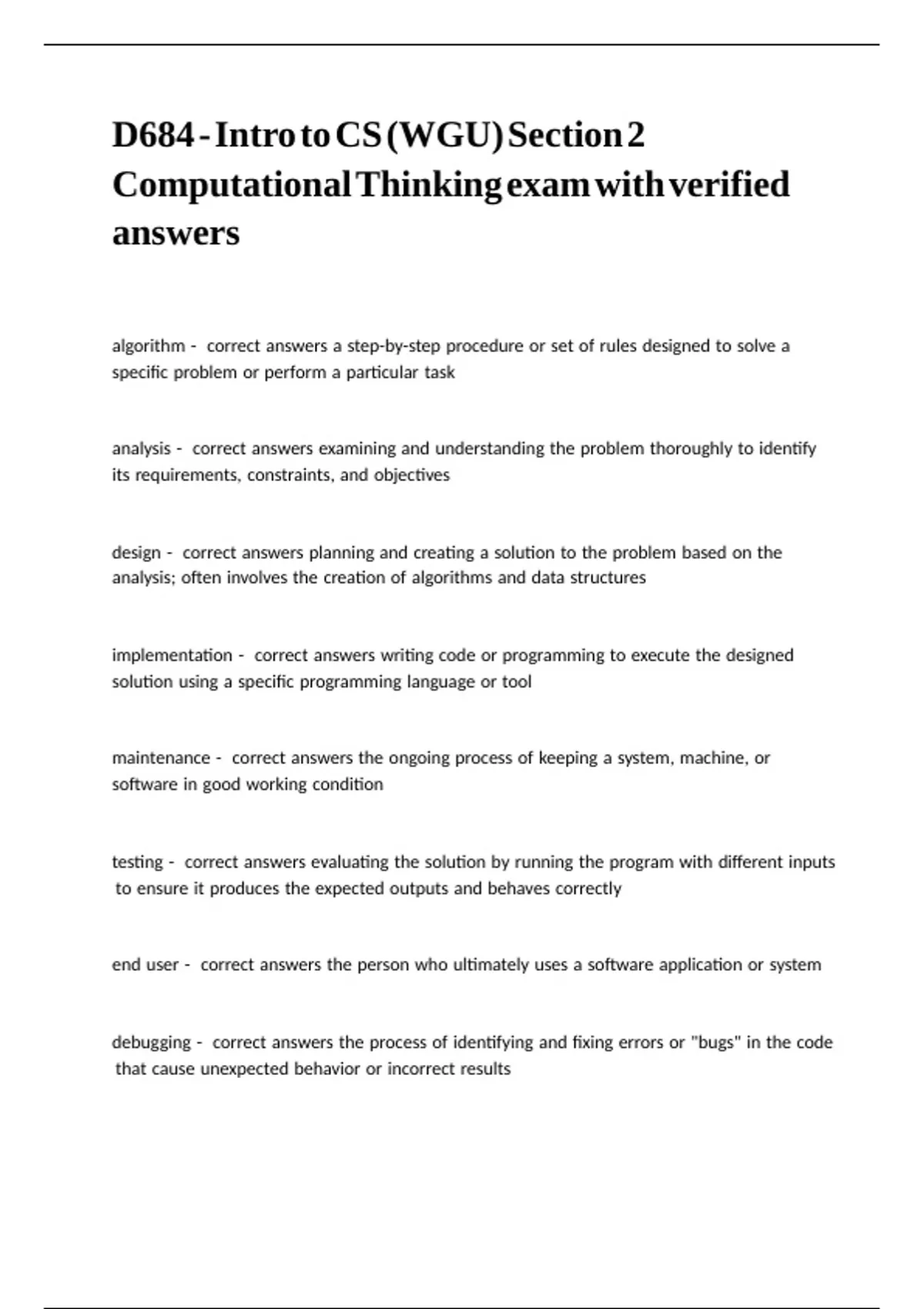 D684 - Intro to CS (WGU) Section 2 Computational Thinking exam with verified answers

algorithm - correct answers a step-by-step procedure or set of rules designed to solve a specific problem or perform a particular task

analysis - correct answers examining and understanding the problem thoroughly to identify its requirements, constraints, and objectives

design - correct answers planning and creating a solution to the problem based on the analysis; often involves the creation of algorithms and data structures

implementation - correct answers writing code or programming to execute the designed solution using a specific programming language or tool

maintenance - correct answers the ongoing process of keeping a system, machine, or software in good working condition

testing - correct answers evaluating the solution by running the program with different inputs to ensure it produces the expected outputs and behaves correctly

end user - correct answers the person who ultimately uses a software application or system

debugging - correct answers the process of identifying and fixing errors or "bugs" in the code that cause unexpected behavior or incorrect results